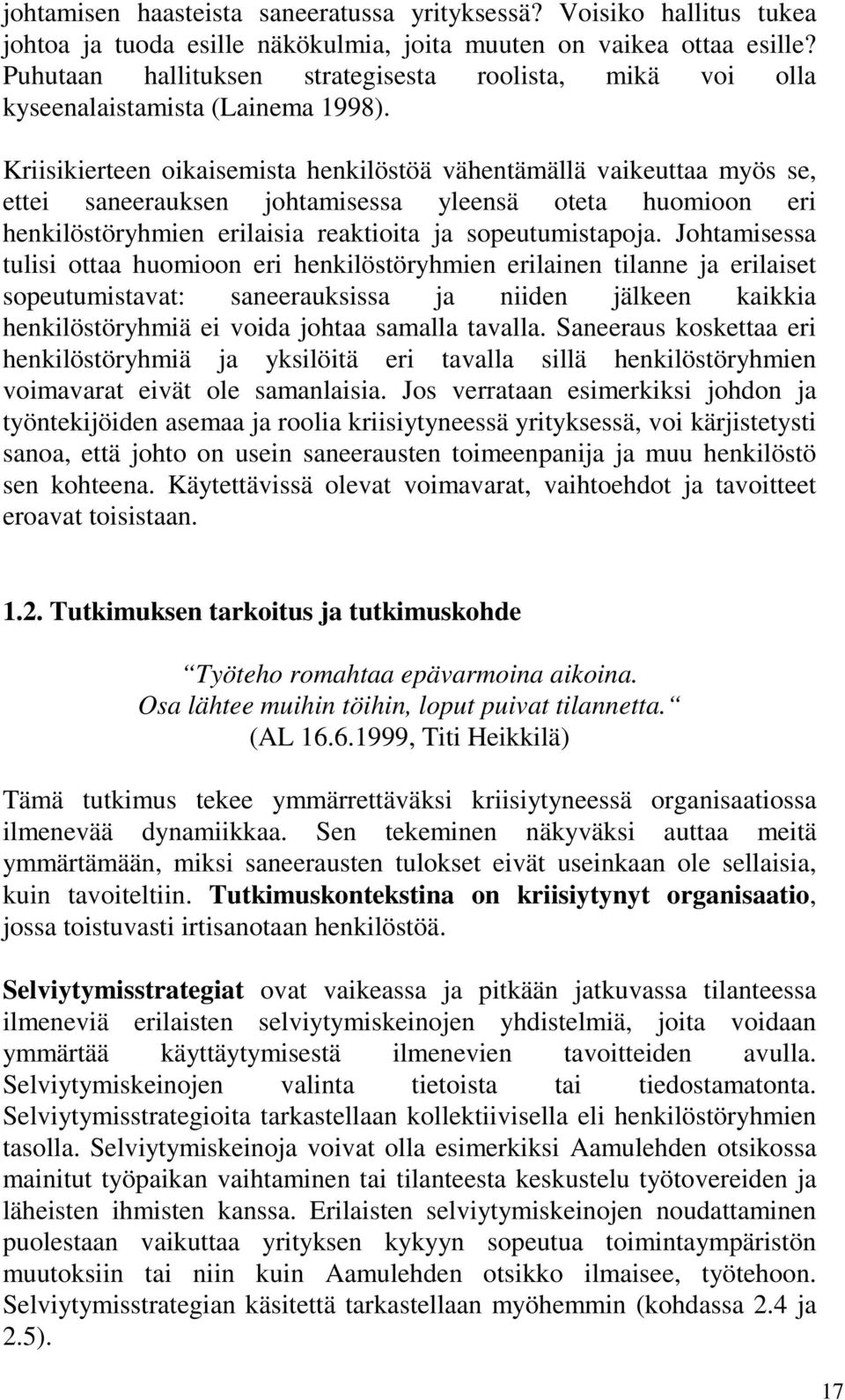 johtamisen haasteista saneeratussa yrityksessä? Voisiko hallitus tukea johtoa ja tuoda esille näkökulmia, joita muuten on vaikea ottaa esille? Puhutaan hallituksen strategisesta roolista, mikä voi olla kyseenalaistamista (Lainema 1998).

Kriisikierteen oikaisemista henkilöstöä vähentämällä vaikeuttaa myös se, ettei saneerauksen johtamisessa yleensä oteta huomioon eri henkilöstöryhmien erilaisia reaktioita ja sopeutumistapoja. Johtamisessa tulisi ottaa huomioon eri henkilöstöryhmien erilainen tilanne ja erilaiset sopeutumistavat: saneerauksissa ja niiden jälkeen kaikkia henkilöstöryhmiä ei voida johtaa samalla tavalla. Saneeraus koskettaa eri henkilöstöryhmiä ja yksilöitä eri tavalla sillä henkilöstöryhmien voimavarat eivät ole samanlaisia. Jos verrataan esimerkiksi johdon ja työntekijöiden asemaa ja roolia kriisiytyneessä yrityksessä, voi kärjistetysti sanoa, että johto on usein saneerausten toimeenpanija ja muu henkilöstö sen kohteena. Käytettävissä olevat voimavarat, vaihtoehdot ja tavoitteet eroavat toisistaan.

1.2. Tutkimuksen tarkoitus ja tutkimuskohde

Työteho romahtaa epävarmoina aikoina.
Osa lähtee muihin töihin, loput puivat tilannetta.
(AL 16.6.1999, Titi Heikkilä)

Tämä tutkimus tekee ymmärrettäväksi kriisiytyneessä organisaatiossa ilmenevää dynamiikkaa. Sen tekeminen näkyväksi auttaa meitä ymmärtämään, miksi saneerausten tulokset eivät useinkaan ole sellaisia, kuin tavoiteltiin. Tutkimuskontekstina on kriisiytynyt organisaatio, jossa toistuvasti irtisanotaan henkilöstöä.

Selviytymisstrategiat ovat vaikeassa ja pitkään jatkuvassa tilanteessa ilmeneviä erilaisten selviytymiskeinojen yhdistelmiä, joita voidaan ymmärtää käyttäytymisestä ilmenevien tavoitteiden avulla. Selviytymiskeinojen valinta tietoista tai tiedostamatonta. Selviytymisstrategioita tarkastellaan kollektiivisella eli henkilöstöryhmien tasolla. Selviytymiskeinoja voivat olla esimerkiksi Aamulehden otsikossa mainitut työpaikan vaihtaminen tai tilanteesta keskustelu työtovereiden ja läheisten ihmisten kanssa. Erilaisten selviytymiskeinojen noudattaminen puolestaan vaikuttaa yrityksen kykyyn sopeutua toimintaympäristön muutoksiin tai niin kuin Aamulehden otsikko ilmaisee, työtehoon. Selviytymisstrategian käsitettä tarkastellaan myöhemmin (kohdassa 2.4 ja 2.5).

17